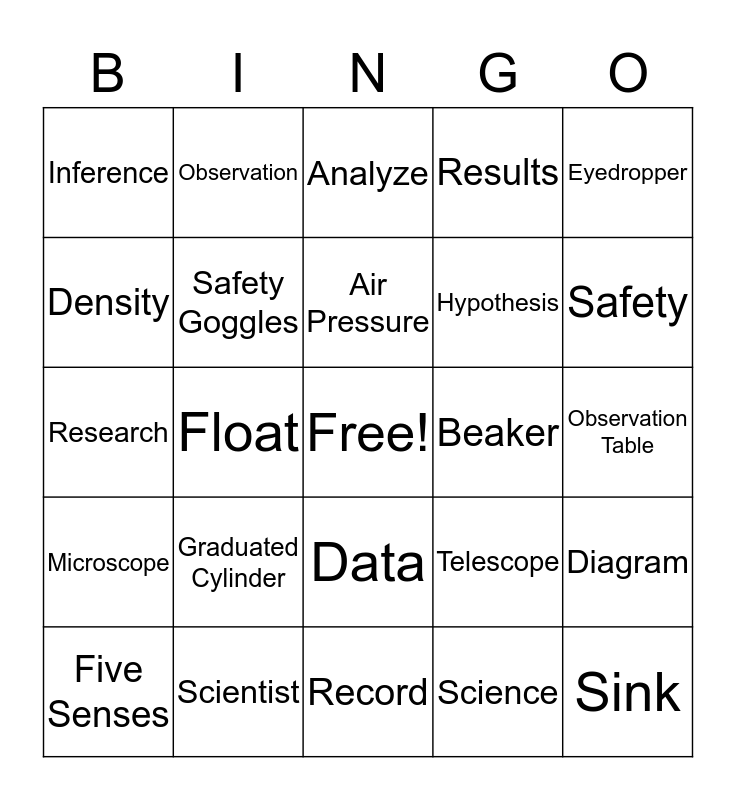 | B | I | N | G | O |
|---|---|---|---|---|
| Inference | Observation | Analyze | Results | Eyedropper |
| Density | Safety Goggles | Air Pressure | Hypothesis | Safety |
| Research | Float | Free! | Beaker | Observation Table |
| Microscope | Graduated Cylinder | Data | Telescope | Diagram |
| Five Senses | Scientist | Record | Science | Sink |